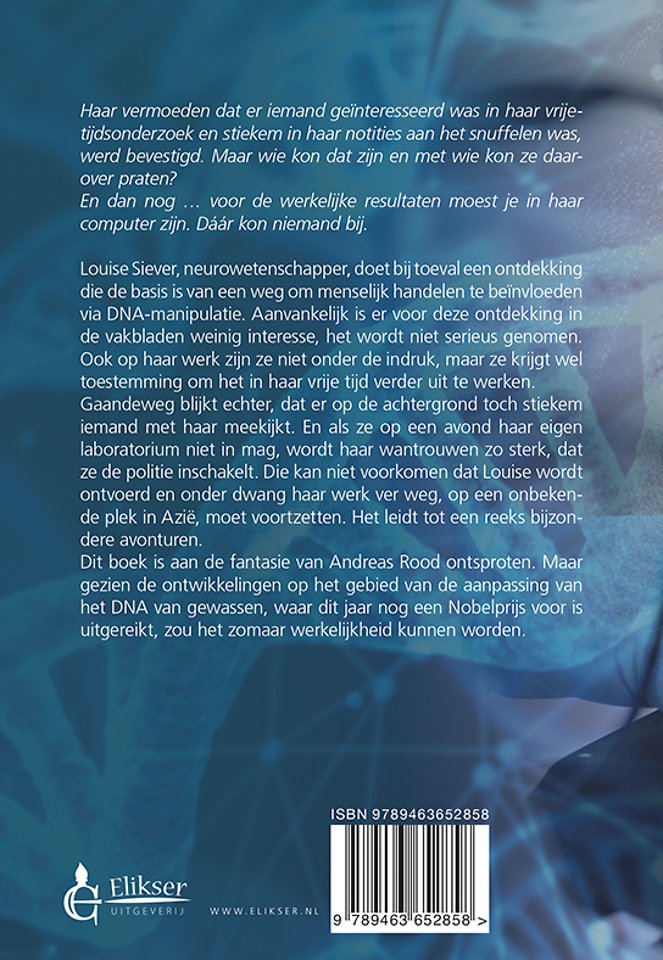 Haar vermoeden dat er iemand geïnteresseerd was in haar vrijetijdsonderzoek en stiekem in haar notities aan het snuffelen was, werd bevestigd. Maar wie kon dat zijn en met wie kon ze daarover praten?
En dan nog … voor de werkelijke resultaten moest je in haar computer zijn. Dáár kon niemand bij.

Louise Siever, neurowetenschapper, doet bij toeval een ontdekking die de basis is van een weg om menselijk handelen te beïnvloeden via DNA-manipulatie. Aanvankelijk is er voor deze ontdekking in de vakbladen weinig interesse, het wordt niet serieus genomen. Ook op haar werk zijn ze niet onder de indruk, maar ze krijgt wel toestemming om het in haar vrije tijd verder uit te werken. Gaandeweg blijkt echter, dat er op de achtergrond toch stiekem iemand met haar meekijkt. En als ze op een avond haar eigen laboratorium niet in mag, wordt haar wantrouwen zo sterk, dat ze de politie inschakelt. Die kan niet voorkomen dat Louise wordt ontvoerd en onder dwang haar werk ver weg, op een onbekende plek in Azië, moet voortzetten. Het leidt tot een reeks bijzondere avonturen.
Dit boek is aan de fantasie van Andreas Rood ontsproten. Maar gezien de ontwikkelingen op het gebied van de aanpassing van het DNA van gewassen, waar dit jaar nog een Nobelprijs voor is uitgereikt, zou het zomaar werkelijkheid kunnen worden.

ISBN 9789463652858

9 789463 652858 >

Elikser
UITGEVERIJ

WWW.ELIKSER.NL